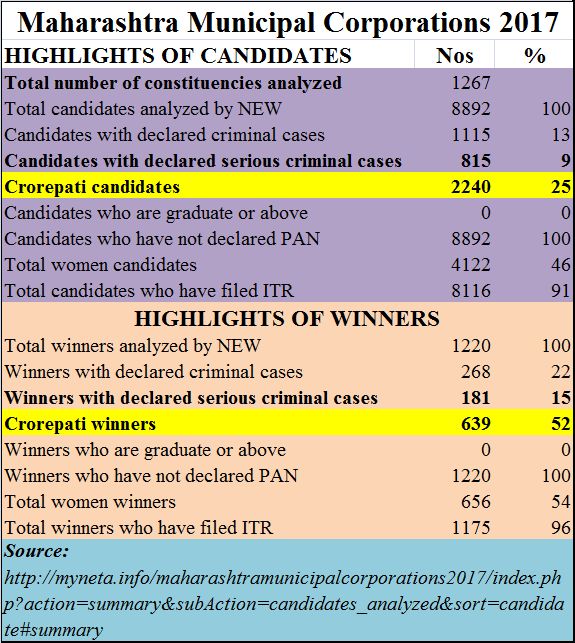 Maharashtra Municipal Corporations 2017

| HIGHLIGHTS OF CANDIDATES | Nos | % |
|---|---|---|
| Total number of constituencies analyzed | 1267 | |
| Total candidates analyzed by NEW | 8892 | 100 |
| Candidates with declared criminal cases | 1115 | 13 |
| Candidates with declared serious criminal cases | 815 | 9 |
| Crorepati candidates | 2240 | 25 |
| Candidates who are graduate or above | 0 | 0 |
| Candidates who have not declared PAN | 8892 | 100 |
| Total women candidates | 4122 | 46 |
| Total candidates who have filed ITR | 8116 | 91 |
| HIGHLIGHTS OF WINNERS | | |
| Total winners analyzed by NEW | 1220 | 100 |
| Winners with declared criminal cases | 268 | 22 |
| Winners with declared serious criminal cases | 181 | 15 |
| Crorepati winners | 639 | 52 |
| Winners who are graduate or above | 0 | 0 |
| Winners who have not declared PAN | 1220 | 100 |
| Total women winners | 656 | 54 |
| Total winners who have filed ITR | 1175 | 96 |

Source:
http://myneta.info/maharashtramunicipalcorporations2017/index.php?action=summary&subAction=candidates_analyzed&sort=candidate#summary